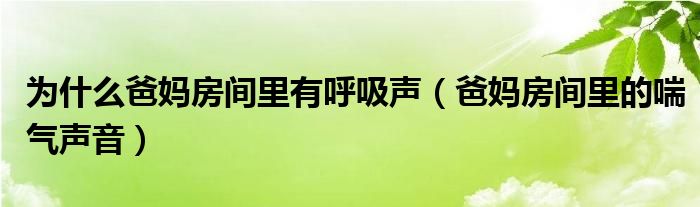 为什么爸妈房间里有呼吸声（爸妈房间里的喘气声音）